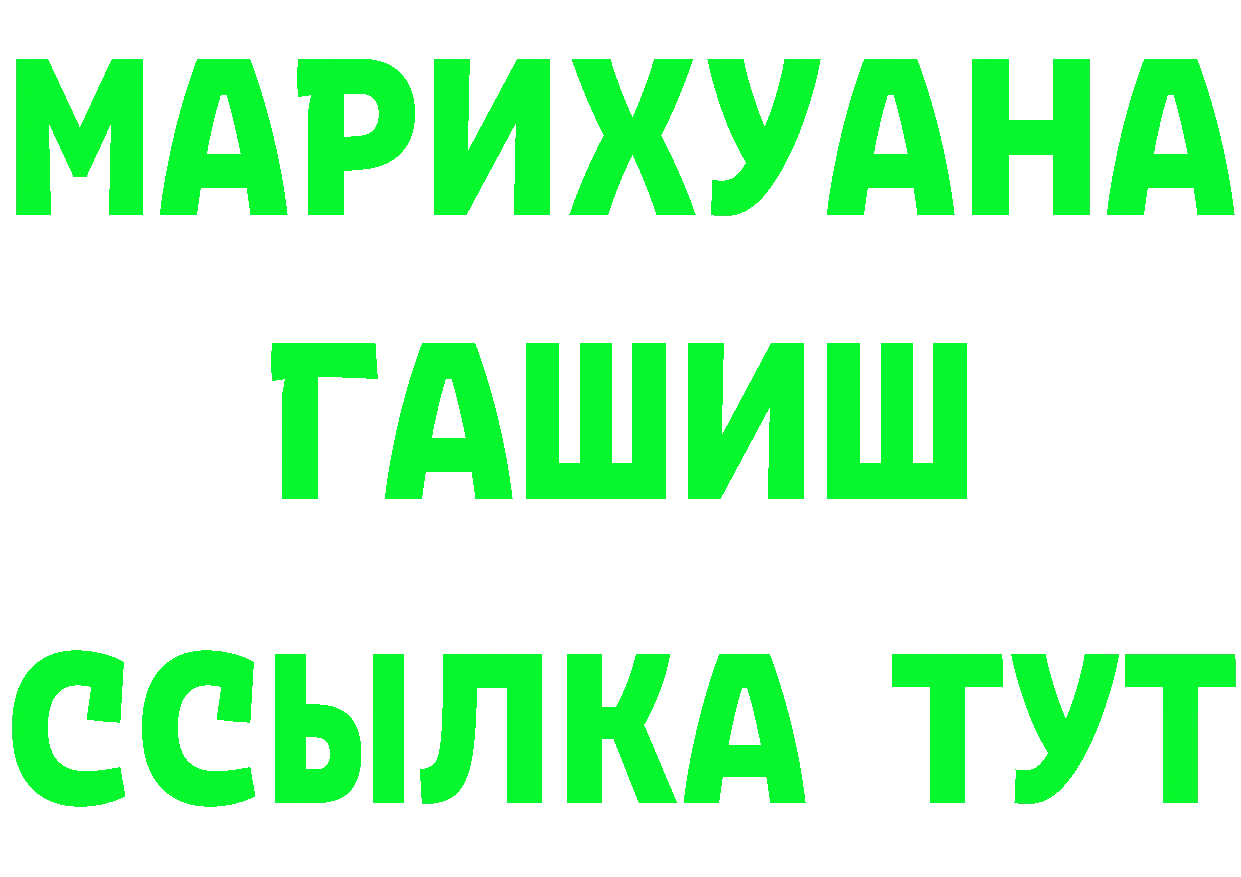 МАРИХУАНА
ГАШИШ
ССЫЛКА ТУТ